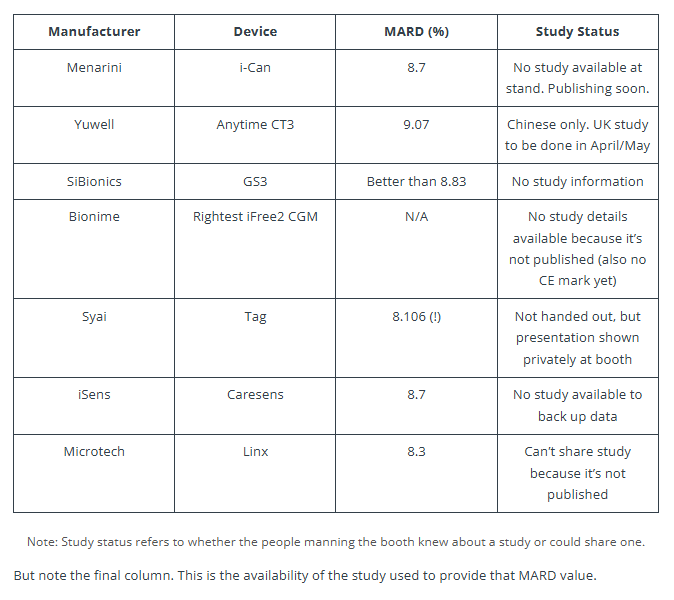 | Manufacturer | Device | MARD (%) | Study Status |
|---|---|---|---|
| Menarini | i-Can | 8.7 | No study available at stand. Publishing soon. |
| Yuwell | Anytime CT3 | 9.07 | Chinese only. UK study to be done in April/May |
| SiBionics | GS3 | Better than 8.83 | No study information |
| Bionime | Rightest iFree2 CGM | N/A | No study details available because it's not published (also no CE mark yet) |
| Syai | Tag | 8.106 (!) | Not handed out, but presentation shown privately at booth |
| iSens | Caresens | 8.7 | No study available to back up data |
| Microtech | Linx | 8.3 | Can't share study because it's not published |

Note: Study status refers to whether the people manning the booth knew about a study or could share one.

But note the final column. This is the availability of the study used to provide that MARD value.